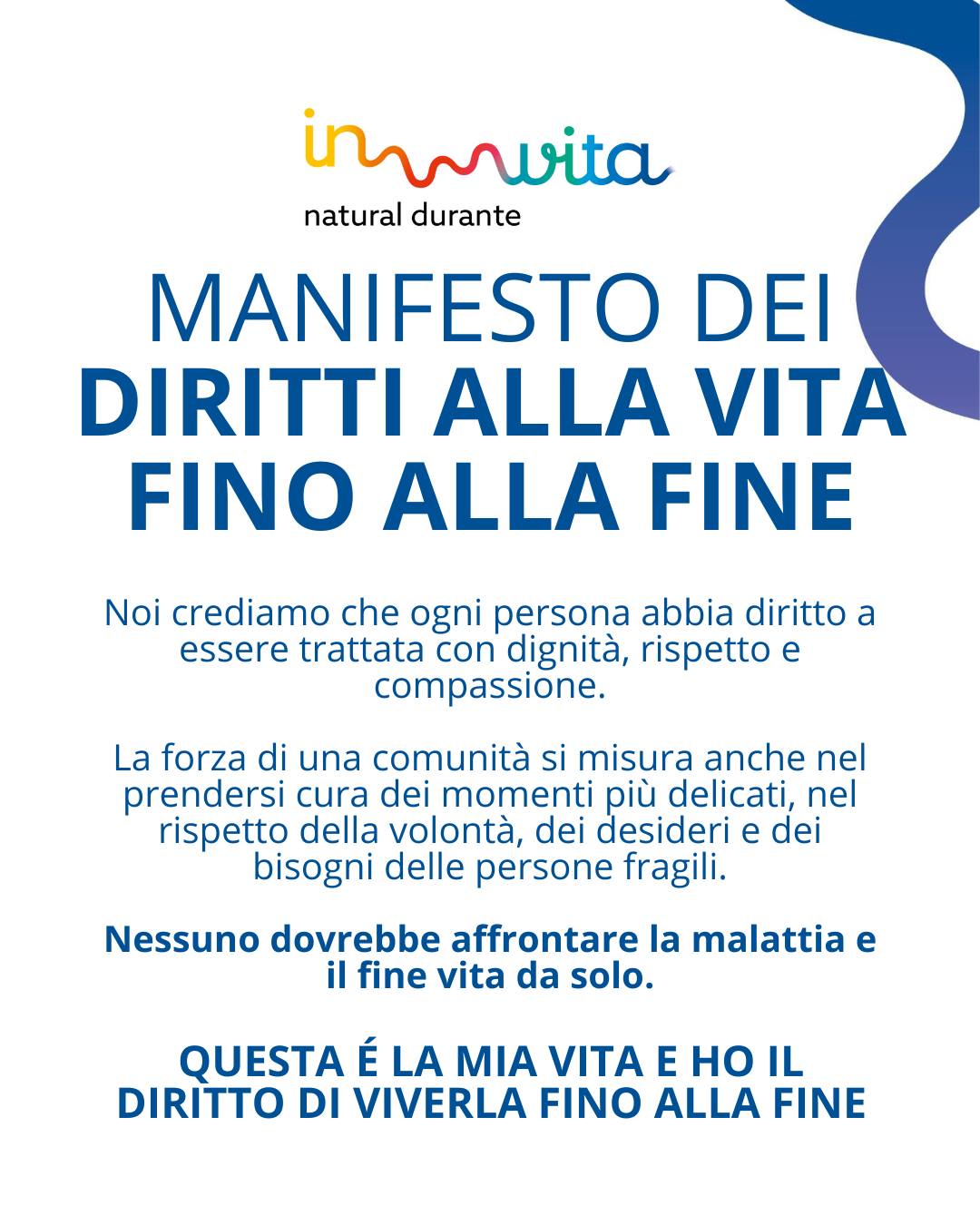 in vita
natural durante

MANIFESTO DEI
DIRITTI ALLA VITA
FINO ALLA FINE

Noi crediamo che ogni persona abbia diritto a essere trattata con dignità, rispetto e compassione.

La forza di una comunità si misura anche nel prendersi cura dei momenti più delicati, nel rispetto della volontà, dei desideri e dei bisogni delle persone fragili.

Nessuno dovrebbe affrontare la malattia e il fine vita da solo.

QUESTA É LA MIA VITA E HO IL DIRITTO DI VIVERLA FINO ALLA FINE